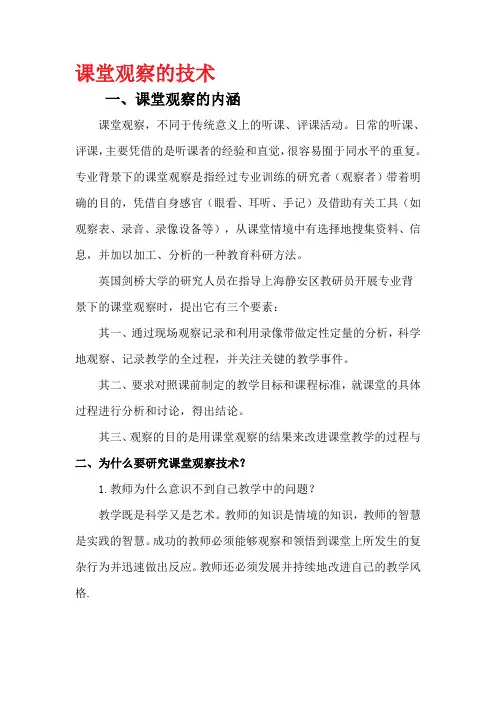 课堂观察的技术

一、课堂观察的内涵

课堂观察，不同于传统意义上的听课、评课活动。日常的听课、评课，主要凭借的是听课者的经验和直觉，很容易囿于同水平的重复。专业背景下的课堂观察是指经过专业训练的研究者（观察者）带着明确的目的，凭借自身感官（眼看、耳听、手记）及借助有关工具（如观察表、录音、录像设备等），从课堂情境中有选择地搜集资料、信息，并加以加工、分析的一种教育科研方法。

英国剑桥大学的研究人员在指导上海静安区教研员开展专业背景下的课堂观察时，提出它有三个要素：

其一、通过现场观察记录和利用录像带做定性定量的分析，科学地观察、记录教学的全过程，并关注关键的教学事件。

其二、要求对照课前制定的教学目标和课程标准，就课堂的具体过程进行分析和讨论，得出结论。

其三、观察的目的是用课堂观察的结果来改进课堂教学的过程与

二、为什么要研究课堂观察技术？

1. 教师为什么意识不到自己教学中的问题？

教学既是科学又是艺术。教师的知识是情境的知识，教师的智慧是实践的智慧。成功的教师必须能够观察和领悟到课堂上所发生的复杂行为并迅速做出反应。教师还必须发展并持续地改进自己的教学风格.